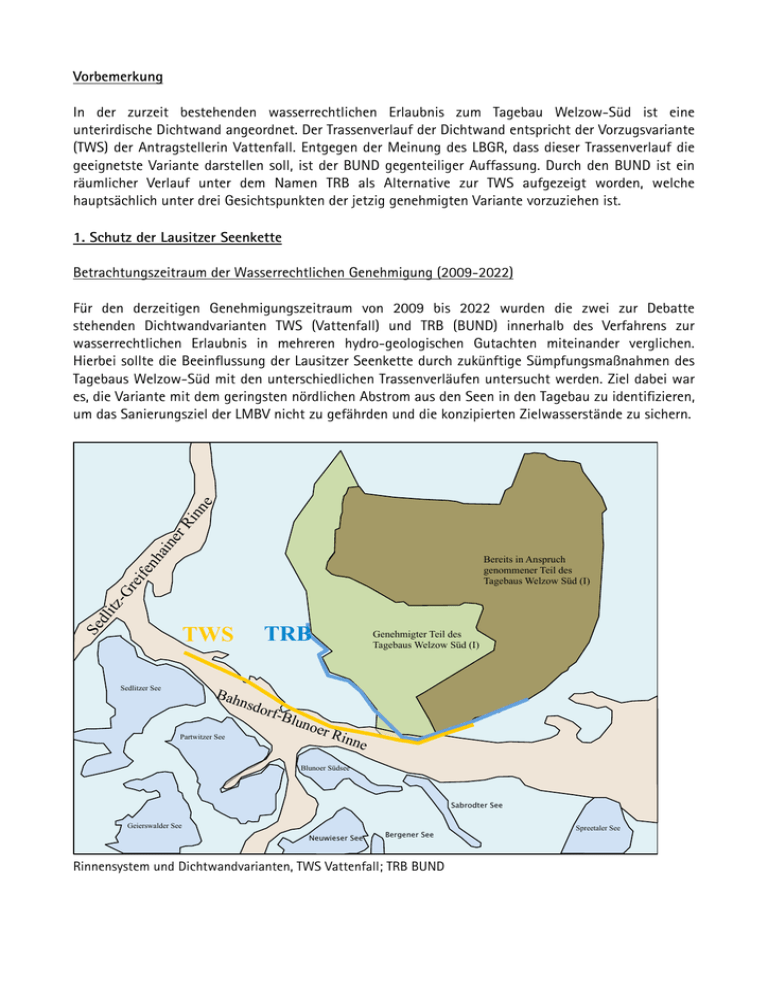 Vorbemerkung

In der zurzeit bestehenden wasserrechtlichen Erlaubnis zum Tagebau Welzow-Süd ist eine unterirdische Dichtwand angeordnet. Der Trassenverlauf der Dichtwand entspricht der Vorzugsvariante (TWS) der Antragstellerin Vattenfall. Entgegen der Meinung des LBGR, dass dieser Trassenverlauf die geeignetste Variante darstellen soll, ist der BUND gegenteiliger Auffassung. Durch den BUND ist ein räumlicher Verlauf unter dem Namen TRB als Alternative zur TWS aufgezeigt worden, welche hauptsächlich unter drei Gesichtspunkten der jetzig genehmigten Variante vorzuziehen ist.

1. Schutz der Lausitzer Seenkette

Betrachtungszeitraum der Wasserrechtlichen Genehmigung (2009-2022)

Für den derzeitigen Genehmigungszeitraum von 2009 bis 2022 wurden die zwei zur Debatte stehenden Dichtwandvarianten TWS (Vattenfall) und TRB (BUND) innerhalb des Verfahrens zur wasserrechtlichen Erlaubnis in mehreren hydro-geologischen Gutachten miteinander verglichen. Hierbei sollte die Beeinflussung der Lausitzer Seenkette durch zukünftige Sümpfungsmaßnahmen des Tagebaus Welzow-Süd mit den unterschiedlichen Trassenverläufen untersucht werden. Ziel dabei war es, die Variante mit dem geringsten nördlichen Abstrom aus den Seen in den Tagebau zu identifizieren, um das Sanierungsziel der LMBV nicht zu gefährden und die konzipierten Zielwasserstände zu sichern.

Sedlitz-Greifenhainer Rinne

Bereits in Anspruch genommener Teil des Tagebaus Welzow Süd (I)

TWS

TRB

Genehmigter Teil des Tagebaus Welzow Süd (I)

Sedlitzer See

Bahnsdorf-Blunoer Rinne

Partwitzer See

Blunoer Südsee

Sabrodter See

Geierswalder See

Neuwieser See

Bergener See

Spreetaler See

Rinnensystem und Dichtwandvarianten, TWS Vattenfall; TRB BUND